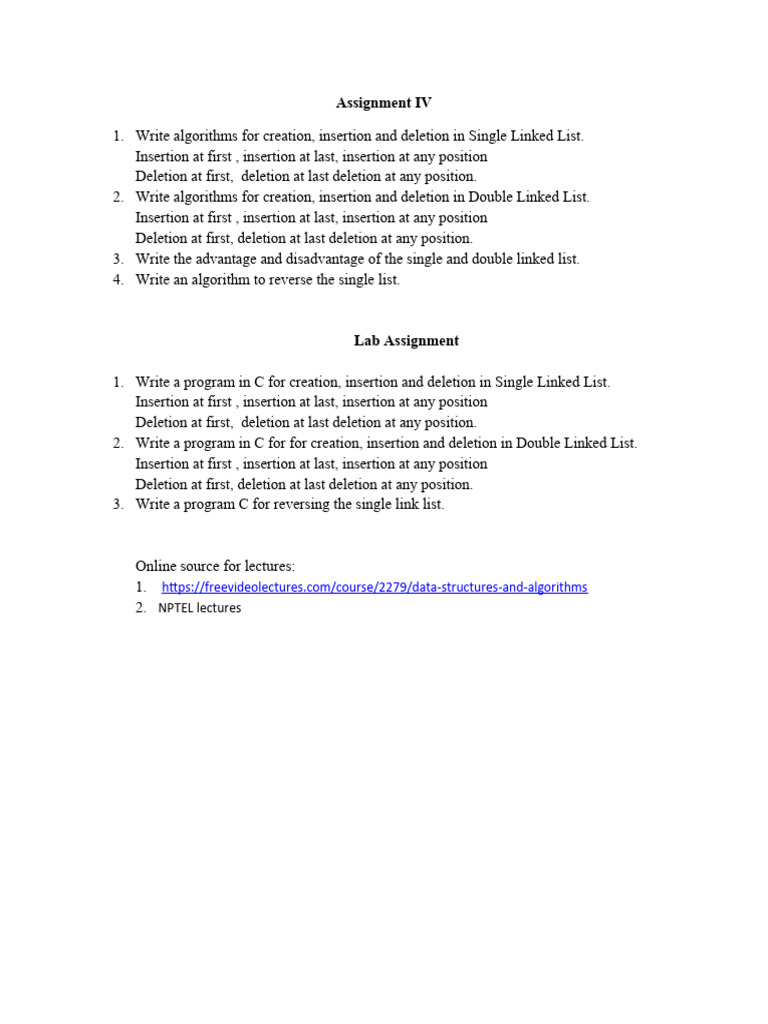 Assignment IV

1. Write algorithms for creation, insertion and deletion in Single Linked List.
Insertion at first , insertion at last, insertion at any position
Deletion at first, deletion at last deletion at any position.
2. Write algorithms for creation, insertion and deletion in Double Linked List.
Insertion at first , insertion at last, insertion at any position
Deletion at first, deletion at last deletion at any position.
3. Write the advantage and disadvantage of the single and double linked list.
4. Write an algorithm to reverse the single list.

Lab Assignment

1. Write a program in C for creation, insertion and deletion in Single Linked List.
Insertion at first , insertion at last, insertion at any position
Deletion at first, deletion at last deletion at any position.
2. Write a program in C for for creation, insertion and deletion in Double Linked List.
Insertion at first , insertion at last, insertion at any position
Deletion at first, deletion at last deletion at any position.
3. Write a program C for reversing the single link list.

Online source for lectures:
1. https://freevideolectures.com/course/2279/data-structures-and-algorithms
2. NPTEL lectures